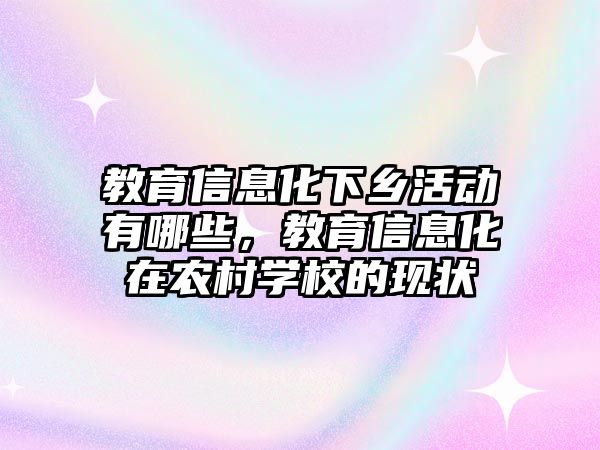 教育信息化下乡活动有哪些，教育信息化在农村学校的现状